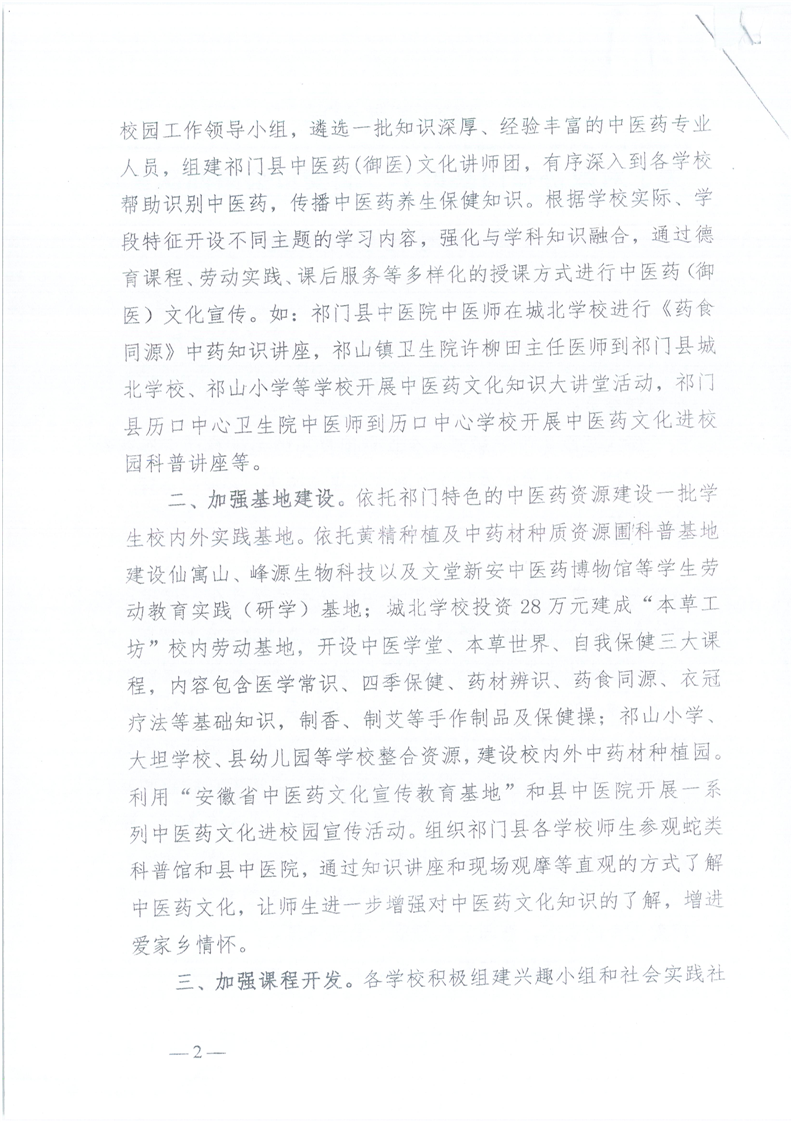 校园工作领导小组，遴选一批知识深厚、经验丰富的中医药专业人员，组建祁门县中医药(御医)文化讲师团，有序深入到各学校帮助识别中医药，传播中医药养生保健知识。根据学校实际、学段特征开设不同主题的学习内容，强化与学科知识融合，通过德育课程、劳动实践、课后服务等多样化的授课方式进行中医药（御医）文化宣传。如：祁门县中医院中医师在城北学校进行《药食同源》中药知识讲座，祁山镇卫生院许柳田主任医师到祁门县城北学校、祁山小学等学校开展中医药文化知识大讲堂活动，祁门县历口中心卫生院中医师到历口中心学校开展中医药文化进校园科普讲座等。

二、加强基地建设。依托祁门特色的中医药资源建设一批学生校内外实践基地。依托黄精种植及中药材种质资源圃科普基地建设仙寓山、峰源生物科技以及文堂新安中医药博物馆等学生劳动教育实践（研学）基地；城北学校投资28万元建成“本草工坊”校内劳动基地，开设中医学堂、本草世界、自我保健三大课程，内容包含医学常识、四季保健、药材辨识、药食同源、衣冠疗法等基础知识，制香、制艾等手作制品及保健操；祁山小学、大坦学校、县幼儿园等学校整合资源，建设校内外中药材种植园。利用“安徽省中医药文化宣传教育基地”和县中医院开展一系列中医药文化进校园宣传活动。组织祁门县各学校师生参观蛇类科普馆和县中医院，通过知识讲座和现场观摩等直观的方式了解中医药文化，让师生进一步增强对中医药文化知识的了解，增进爱家乡情怀。

三、加强课程开发。各学校积极组建兴趣小组和社会实践社

—2—